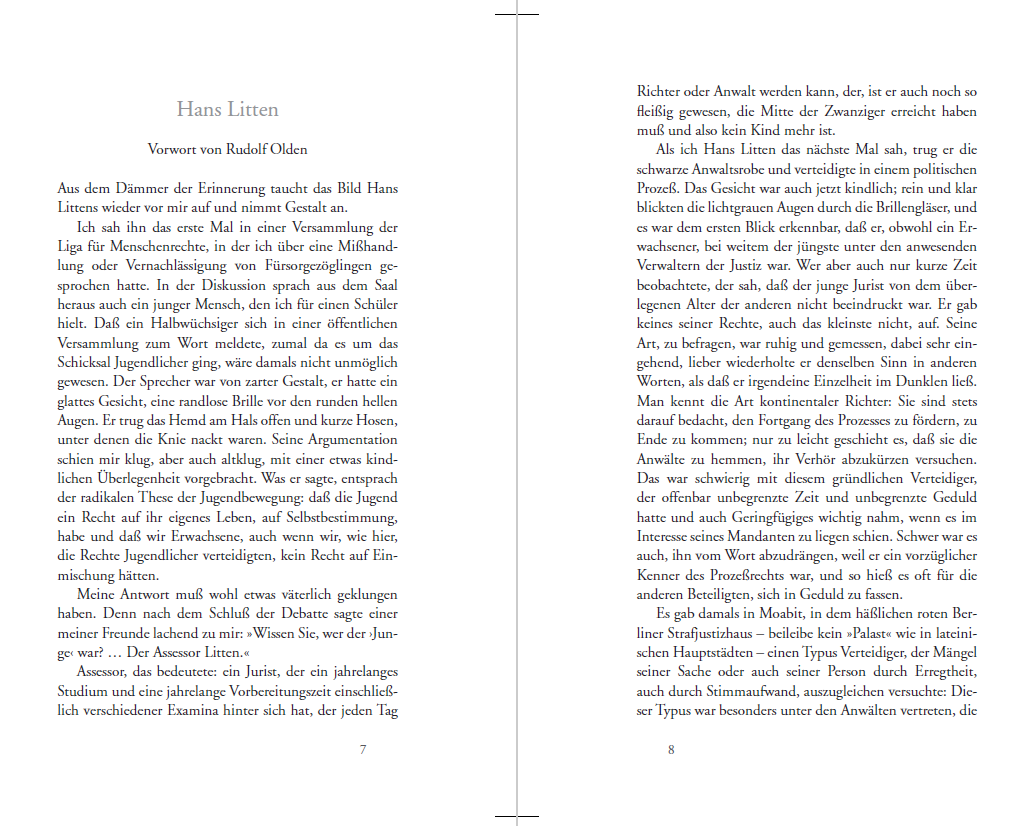 Hans Litten

Vorwort von Rudolf Olden

Aus dem Dämmer der Erinnerung taucht das Bild Hans Littens wieder vor mir auf und nimmt Gestalt an.

Ich sah ihn das erste Mal in einer Versammlung der Liga für Menschenrechte, in der ich über eine Mißhandlung oder Vernachlässigung von Fürsorgezöglingen gesprochen hatte. In der Diskussion sprach aus dem Saal heraus auch ein junger Mensch, den ich für einen Schüler hielt. Daß ein Halbwüchsiger sich in einer öffentlichen Versammlung zum Wort meldete, zumal da es um das Schicksal Jugendlicher ging, wäre damals nicht unmöglich gewesen. Der Sprecher war von zarter Gestalt, er hatte ein glattes Gesicht, eine randlose Brille vor den runden hellen Augen. Er trug das Hemd am Hals offen und kurze Hosen, unter denen die Knie nackt waren. Seine Argumentation schien mir klug, aber auch altklug, mit einer etwas kindlichen Überlegenheit vorgebracht. Was er sagte, entsprach der radikalen These der Jugendbewegung: daß die Jugend ein Recht auf ihr eigenes Leben, auf Selbstbestimmung, habe und daß wir Erwachsene, auch wenn wir, wie hier, die Rechte Jugendlicher verteidigten, kein Recht auf Einmischung hätten.

Meine Antwort muß wohl etwas väterlich geklungen haben. Denn nach dem Schluß der Debatte sagte einer meiner Freunde lachend zu mir: »Wissen Sie, wer der ›Junge‹ war? … Der Assessor Litten.«

Assessor, das bedeutete: ein Jurist, der ein jahrelanges Studium und eine jahrelange Vorbereitungszeit einschließlich verschiedener Examina hinter sich hat, der jeden Tag

7

Richter oder Anwalt werden kann, der, ist er auch noch so fleißig gewesen, die Mitte der Zwanziger erreicht haben muß und also kein Kind mehr ist.

Als ich Hans Litten das nächste Mal sah, trug er die schwarze Anwaltsrobe und verteidigte in einem politischen Prozeß. Das Gesicht war auch jetzt kindlich; rein und klar blickten die lichtgrauen Augen durch die Brillengläser, und es war dem ersten Blick erkennbar, daß er, obwohl ein Erwachsener, bei weitem der jüngste unter den anwesenden Verwaltern der Justiz war. Wer aber auch nur kurze Zeit beobachtete, der sah, daß der junge Jurist von dem überlegenen Alter der anderen nicht beeindruckt war. Er gab keines seiner Rechte, auch das kleinste nicht, auf. Seine Art, zu befragen, war ruhig und gemessen, dabei sehr eingehend, lieber wiederholte er denselben Sinn in anderen Worten, als daß er irgendeine Einzelheit im Dunklen ließ. Man kennt die Art kontinentaler Richter: Sie sind stets darauf bedacht, den Fortgang des Prozesses zu fördern, zu Ende zu kommen; nur zu leicht geschieht es, daß sie die Anwälte zu hemmen, ihr Verhör abzukürzen versuchen. Das war schwierig mit diesem gründlichen Verteidiger, der offenbar unbegrenzte Zeit und unbegrenzte Geduld hatte und auch Geringfügiges wichtig nahm, wenn es im Interesse seines Mandanten zu liegen schien. Schwer war es auch, ihn vom Wort abzudrängen, weil er ein vorzüglicher Kenner des Prozeßrechts war, und so hieß es oft für die anderen Beteiligten, sich in Geduld zu fassen.

Es gab damals in Moabit, in dem häßlichen roten Berliner Strafjustizhaus – beileibe kein »Palast« wie in lateinischen Hauptstädten – einen Typus Verteidiger, der Mängel seiner Sache oder auch seiner Person durch Erregtheit, auch durch Stimmaufwand, auszugleichen versuchte: Dieser Typus war besonders unter den Anwälten vertreten, die

8